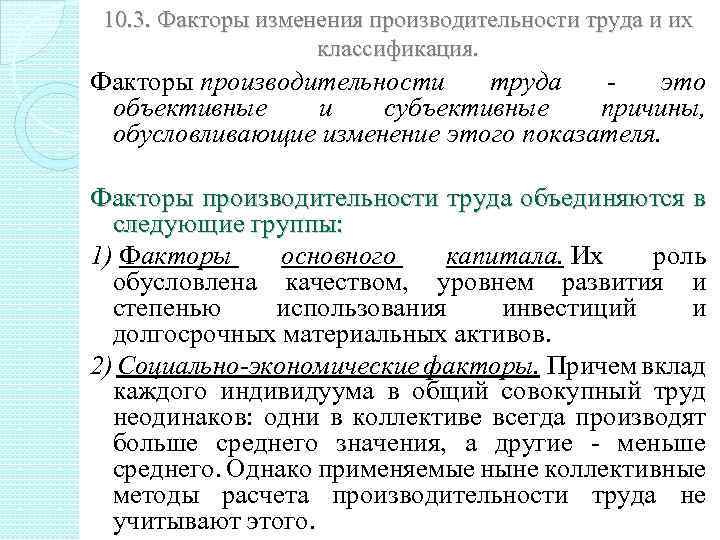 10.3. Факторы изменения производительности труда и их классификация.

Факторы производительности труда - это объективные и субъективные причины, обусловливающие изменение этого показателя.

Факторы производительности труда объединяются в следующие группы:

1) Факторы основного капитала. Их роль обусловлена качеством, уровнем развития и степенью использования инвестиций и долгосрочных материальных активов.

2) Социально-экономические факторы. Причем вклад каждого индивидуума в общий совокупный труд неодинаков: одни в коллективе всегда производят больше среднего значения, а другие - меньше среднего. Однако применяемые ныне коллективные методы расчета производительности труда не учитывают этого.